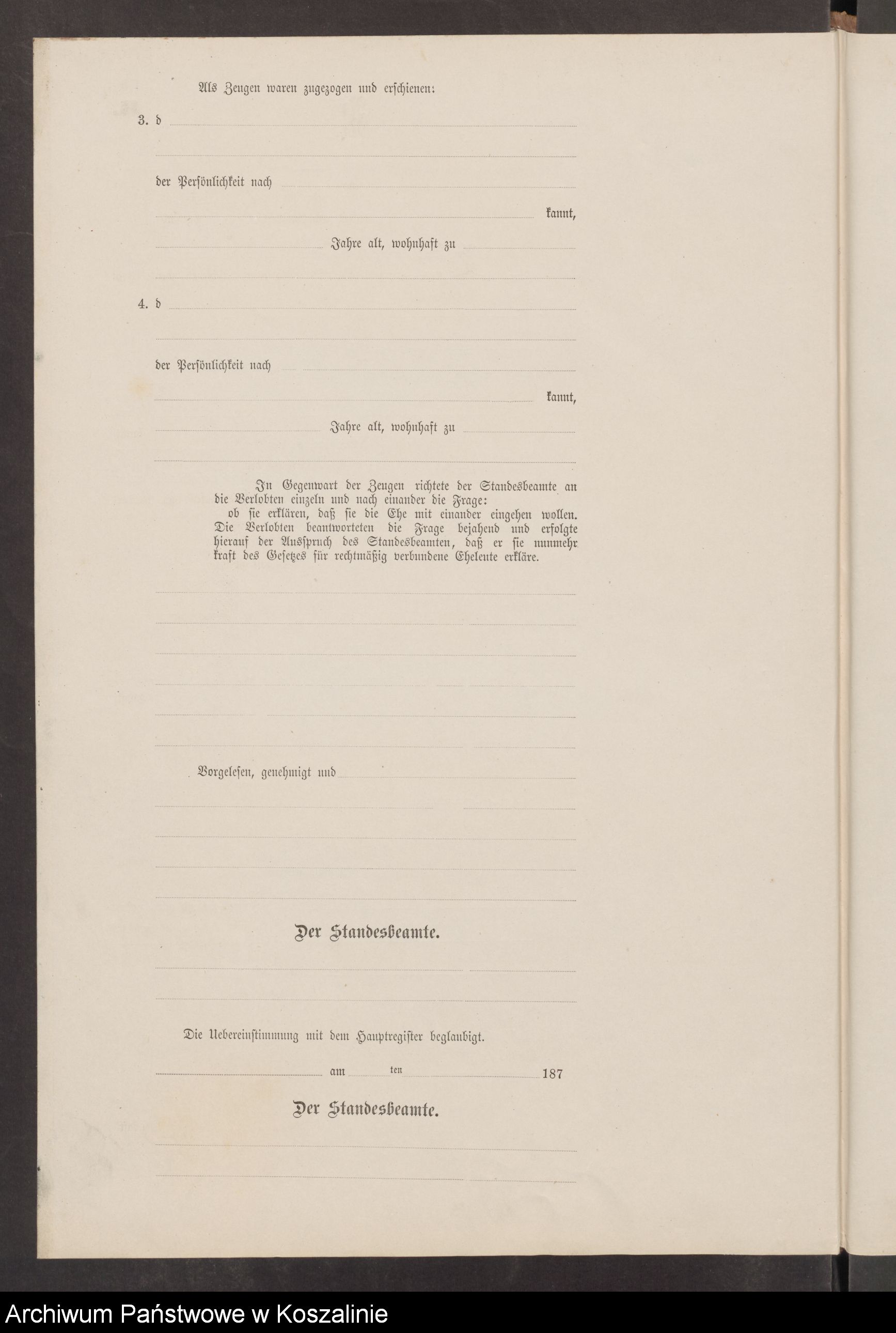 Als Zeugen waren zugezogen und erschienen:

3. d

der Persönlichkeit nach

kannt,

Jahre alt, wohnhaft zu

4. d

der Persönlichkeit nach

kannt,

Jahre alt, wohnhaft zu

In Gegenwart der Zeugen richtete der Standesbeamte an die Verlobten einzeln und nach einander die Frage: ob sie erklären, daß sie die Ehe mit einander eingehen wollen. Die Verlobten beantworteten die Frage bejahend und erfolgte hierauf der Ausspruch des Standesbeamten, daß er sie nunmehr kraft des Gesetzes für rechtmäßig verbundene Eheleute erkläre.

Vorgelesen, genehmigt und

Der Standesbeamte.

Die Uebereinstimmung mit dem Hauptregister beglaubigt.

am ten 187

Der Standesbeamte.

Archiwum Państwowe w Koszalinie